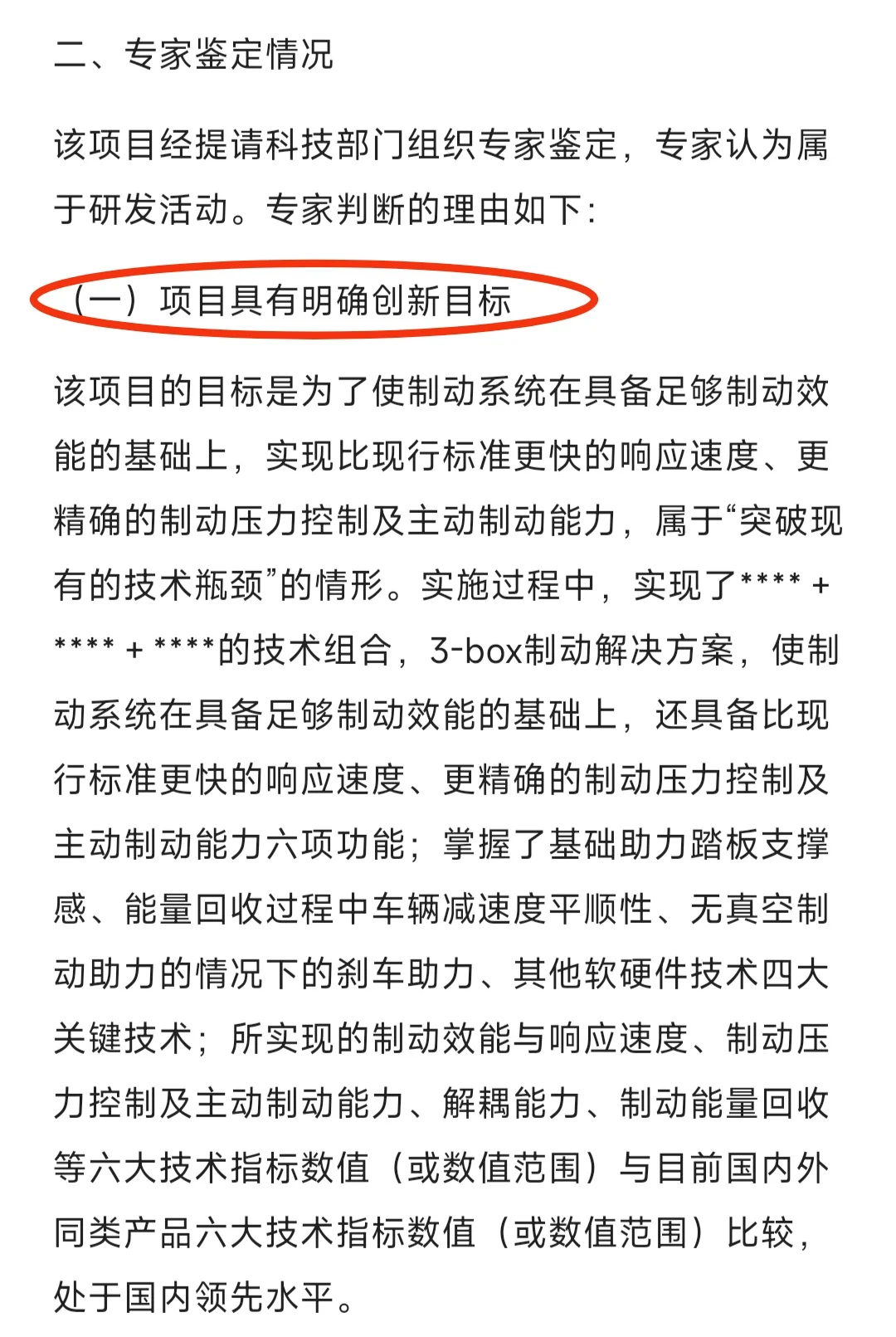 二、专家鉴定情况

该项目经提请科技部门组织专家鉴定，专家认为属于研发活动。专家判断的理由如下：

（一）项目具有明确创新目标

该项目的目标是为了使制动系统在具备足够制动效能的基础上，实现比现行标准更快的响应速度、更精确的制动压力控制及主动制动能力，属于“突破现有的技术瓶颈”的情形。实施过程中，实现了**** + **** + ****的技术组合，3-box制动解决方案，使制动系统在具备足够制动效能的基础上，还具备比现行标准更快的响应速度、更精确的制动压力控制及主动制动能力六项功能；掌握了基础助力踏板支撑感、能量回收过程中车辆减速度平顺性、无真空制动助力的情况下的刹车助力、其他软硬件技术四大关键技术；所实现的制动效能与响应速度、制动压力控制及主动制动能力、解耦能力、制动能量回收等六大技术指标数值（或数值范围）与目前国内外同类产品六大技术指标数值（或数值范围）比较，处于国内领先水平。